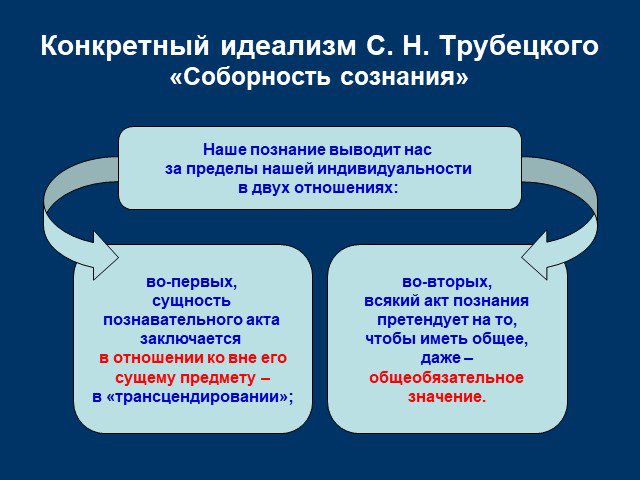 Конкретный идеализм С. Н. Трубецкого
«Соборность сознания»

Наше познание выводит нас за пределы нашей индивидуальности в двух отношениях:

во-первых, сущность познавательного акта заключается в отношении ко вне его сущему предмету – в «трансцендировании»;

во-вторых, всякий акт познания претендует на то, чтобы иметь общее, даже – общеобязательное значение.